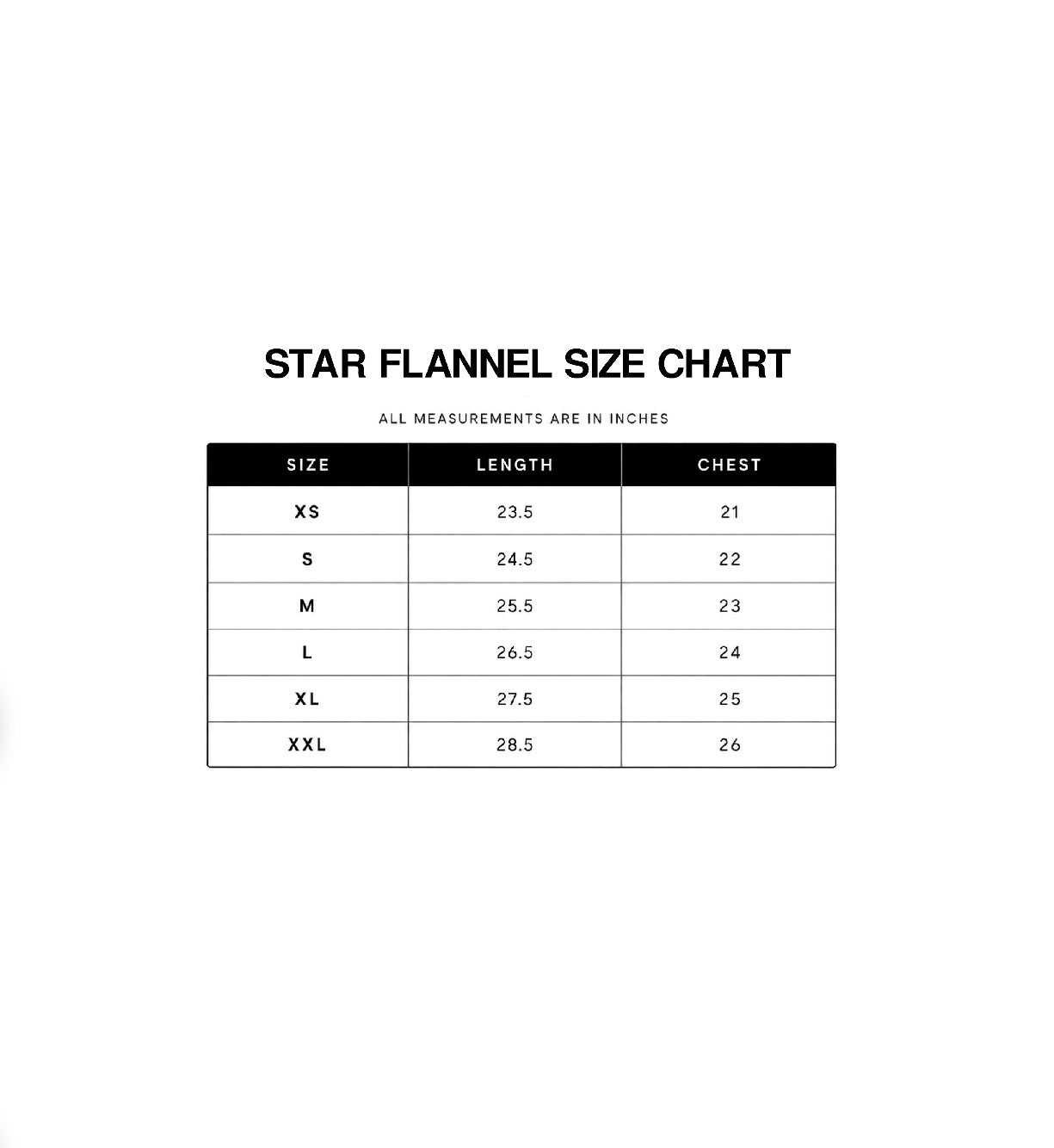 STAR FLANNEL SIZE CHART

ALL MEASUREMENTS ARE IN INCHES

| SIZE | LENGTH | CHEST |
|---|---|---|
| XS | 23.5 | 21 |
| S | 24.5 | 22 |
| M | 25.5 | 23 |
| L | 26.5 | 24 |
| XL | 27.5 | 25 |
| XXL | 28.5 | 26 |